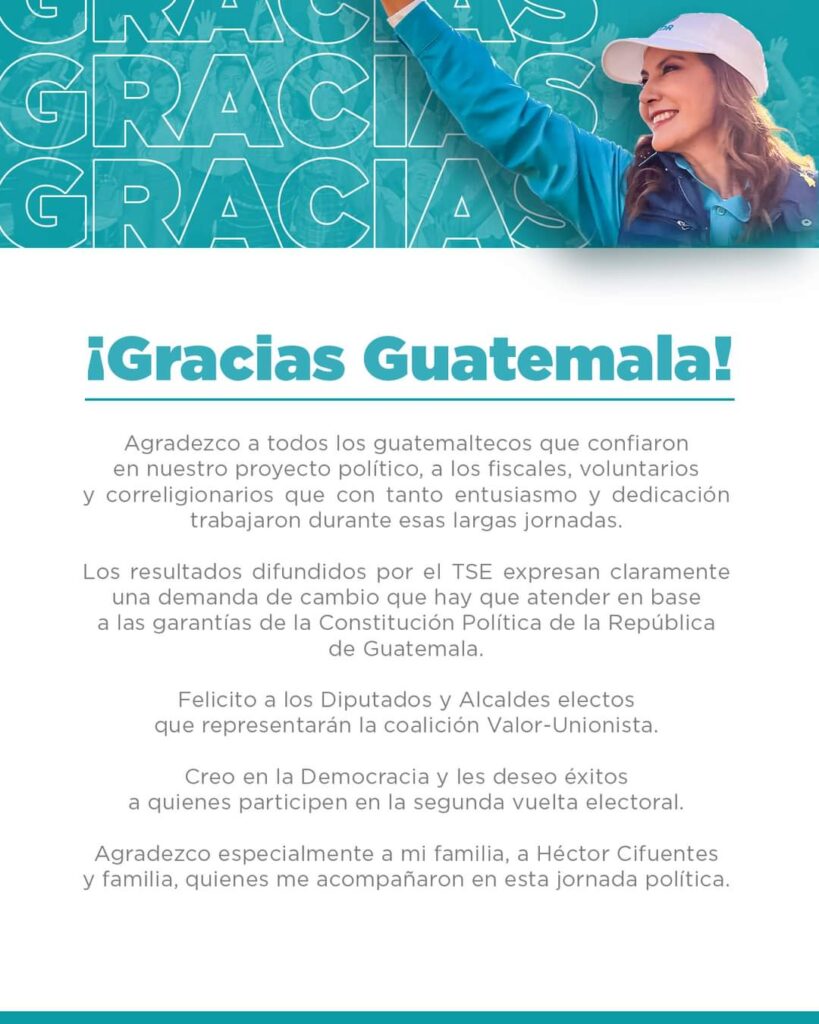 GRACIAS
GRACIAS
GRACIAS

¡Gracias Guatemala!

Agradezco a todos los guatemaltecos que confiaron en nuestro proyecto político, a los fiscales, voluntarios y correligionarios que con tanto entusiasmo y dedicación trabajaron durante esas largas jornadas.

Los resultados difundidos por el TSE expresan claramente una demanda de cambio que hay que atender en base a las garantías de la Constitución Política de la República de Guatemala.

Felicito a los Diputados y Alcaldes electos que representarán la coalición Valor-Unionista.

Creo en la Democracia y les deseo éxitos a quienes participen en la segunda vuelta electoral.

Agradezco especialmente a mi familia, a Héctor Cifuentes y familia, quienes me acompañaron en esta jornada política.